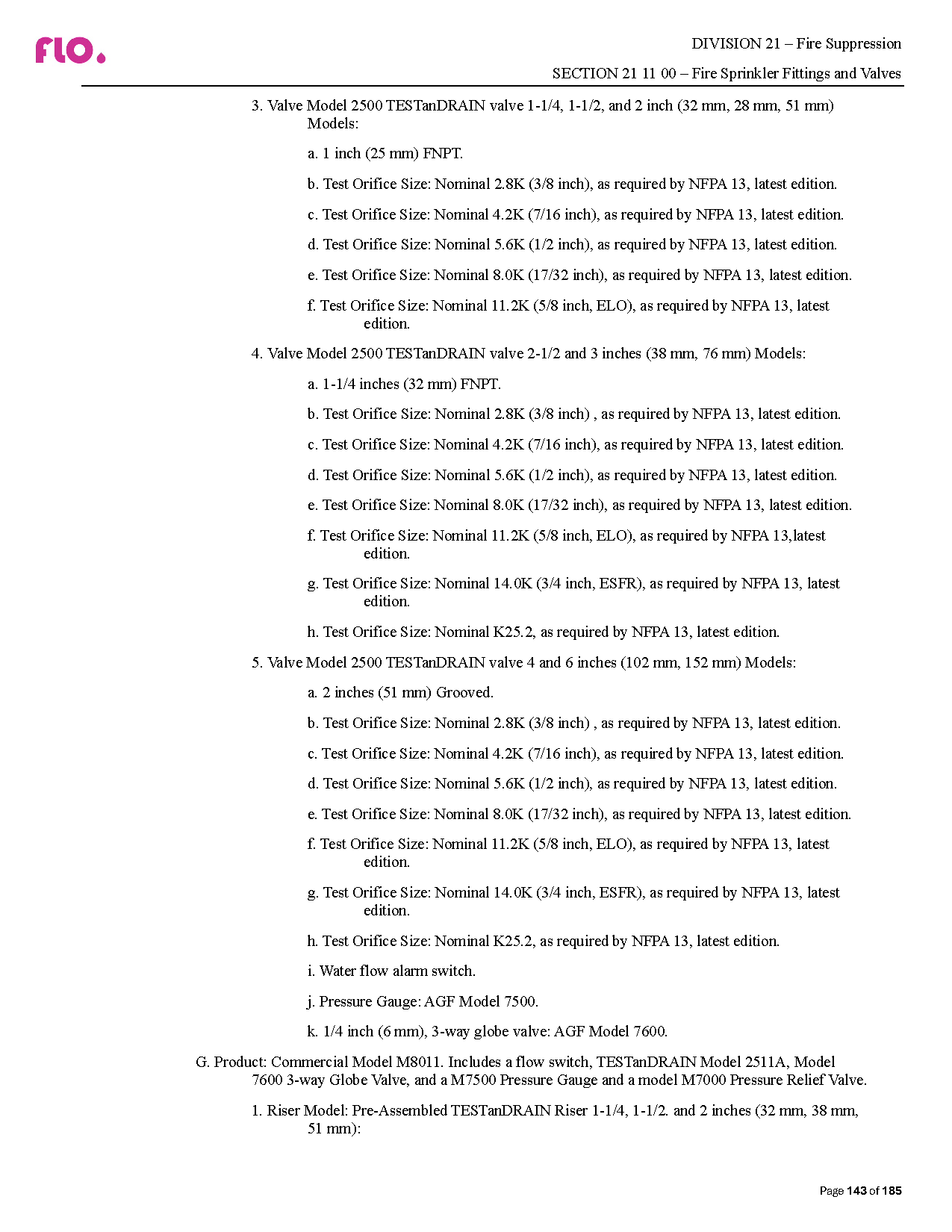 flo.

DIVISION 21 – Fire Suppression

SECTION 21 11 00 – Fire Sprinkler Fittings and Valves

3. Valve Model 2500 TESTanDRAIN valve 1-1/4, 1-1/2, and 2 inch (32 mm, 28 mm, 51 mm) Models:

a. 1 inch (25 mm) FNPT.

b. Test Orifice Size: Nominal 2.8K (3/8 inch), as required by NFPA 13, latest edition.

c. Test Orifice Size: Nominal 4.2K (7/16 inch), as required by NFPA 13, latest edition.

d. Test Orifice Size: Nominal 5.6K (1/2 inch), as required by NFPA 13, latest edition.

e. Test Orifice Size: Nominal 8.0K (17/32 inch), as required by NFPA 13, latest edition.

f. Test Orifice Size: Nominal 11.2K (5/8 inch, ELO), as required by NFPA 13, latest edition.

4. Valve Model 2500 TESTanDRAIN valve 2-1/2 and 3 inches (38 mm, 76 mm) Models:

a. 1-1/4 inches (32 mm) FNPT.

b. Test Orifice Size: Nominal 2.8K (3/8 inch) , as required by NFPA 13, latest edition.

c. Test Orifice Size: Nominal 4.2K (7/16 inch), as required by NFPA 13, latest edition.

d. Test Orifice Size: Nominal 5.6K (1/2 inch), as required by NFPA 13, latest edition.

e. Test Orifice Size: Nominal 8.0K (17/32 inch), as required by NFPA 13, latest edition.

f. Test Orifice Size: Nominal 11.2K (5/8 inch, ELO), as required by NFPA 13,latest edition.

g. Test Orifice Size: Nominal 14.0K (3/4 inch, ESFR), as required by NFPA 13, latest edition.

h. Test Orifice Size: Nominal K25.2, as required by NFPA 13, latest edition.

5. Valve Model 2500 TESTanDRAIN valve 4 and 6 inches (102 mm, 152 mm) Models:

a. 2 inches (51 mm) Grooved.

b. Test Orifice Size: Nominal 2.8K (3/8 inch) , as required by NFPA 13, latest edition.

c. Test Orifice Size: Nominal 4.2K (7/16 inch), as required by NFPA 13, latest edition.

d. Test Orifice Size: Nominal 5.6K (1/2 inch), as required by NFPA 13, latest edition.

e. Test Orifice Size: Nominal 8.0K (17/32 inch), as required by NFPA 13, latest edition.

f. Test Orifice Size: Nominal 11.2K (5/8 inch, ELO), as required by NFPA 13, latest edition.

g. Test Orifice Size: Nominal 14.0K (3/4 inch, ESFR), as required by NFPA 13, latest edition.

h. Test Orifice Size: Nominal K25.2, as required by NFPA 13, latest edition.

i. Water flow alarm switch.

j. Pressure Gauge: AGF Model 7500.

k. 1/4 inch (6 mm), 3-way globe valve: AGF Model 7600.

G. Product: Commercial Model M8011. Includes a flow switch, TESTanDRAIN Model 2511A, Model 7600 3-way Globe Valve, and a M7500 Pressure Gauge and a model M7000 Pressure Relief Valve.

1. Riser Model: Pre-Assembled TESTanDRAIN Riser 1-1/4, 1-1/2. and 2 inches (32 mm, 38 mm, 51 mm):

Page 143 of 185